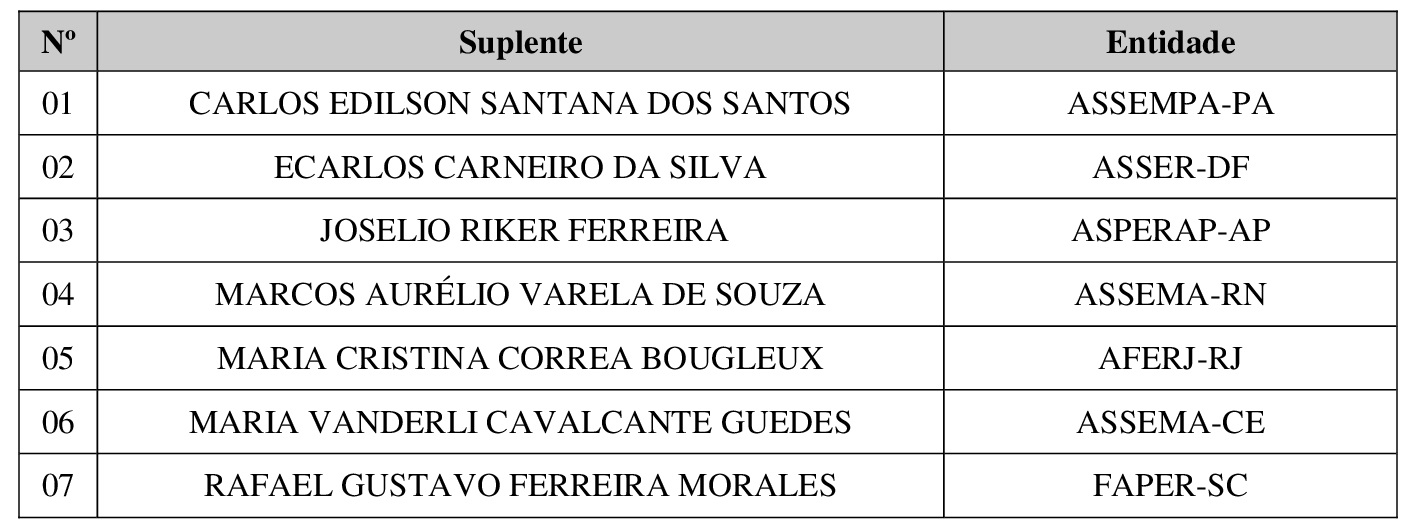 | Nº | Suplente | Entidade |
|---|---|---|
| 01 | CARLOS EDILSON SANTANA DOS SANTOS | ASSEMPA-PA |
| 02 | ECARLOS CARNEIRO DA SILVA | ASSER-DF |
| 03 | JOSELIO RIKER FERREIRA | ASPERAP-AP |
| 04 | MARCOS AURÉLIO VARELA DE SOUZA | ASSEMA-RN |
| 05 | MARIA CRISTINA CORREA BOUGLEUX | AFERJ-RJ |
| 06 | MARIA VANDERLI CAVALCANTE GUEDES | ASSEMA-CE |
| 07 | RAFAEL GUSTAVO FERREIRA MORALES | FAPER-SC |